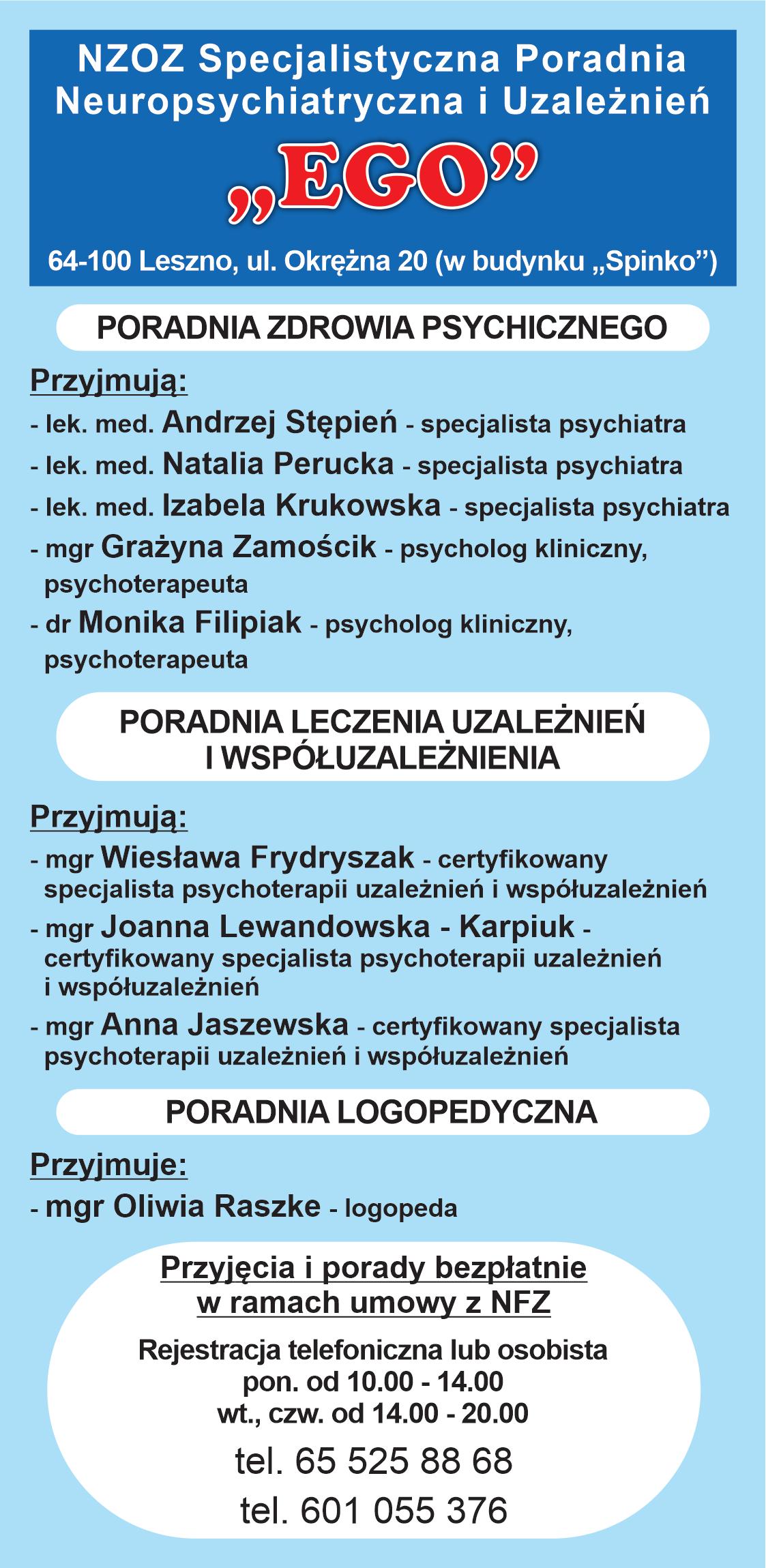 NZOZ Specjalistyczna Poradnia Neuropsychiatryczna i Uzależnień

„EGO”

64-100 Leszno, ul. Okrężna 20 (w budynku „Spinko”)

PORADNIA ZDROWIA PSYCHICZNEGO

Przyjmują:

- lek. med. Andrzej Stępień - specjalista psychiatra
- lek. med. Natalia Perucka - specjalista psychiatra
- lek. med. Izabela Krukowska - specjalista psychiatra
- mgr Grażyna Zamościk - psycholog kliniczny, psychoterapeuta
- dr Monika Filipiak - psycholog kliniczny, psychoterapeuta

PORADNIA LECZENIA UZALEŻNIEŃ I WSPÓŁUZALEŻNIENIA

Przyjmują:

- mgr Wiesława Frydryszak - certyfikowany specjalista psychoterapii uzależnień i współuzależnień
- mgr Joanna Lewandowska - Karpiuk - certyfikowany specjalista psychoterapii uzależnień i współuzależnień
- mgr Anna Jaszewska - certyfikowany specjalista psychoterapii uzależnień i współuzależnień

PORADNIA LOGOPEDYCZNA

Przyjmuje:

- mgr Oliwia Raszke - logopeda

Przyjęcia i porady bezpłatnie w ramach umowy z NFZ

Rejestracja telefoniczna lub osobista
pon. od 10.00 - 14.00
wt., czw. od 14.00 - 20.00

tel. 65 525 88 68
tel. 601 055 376